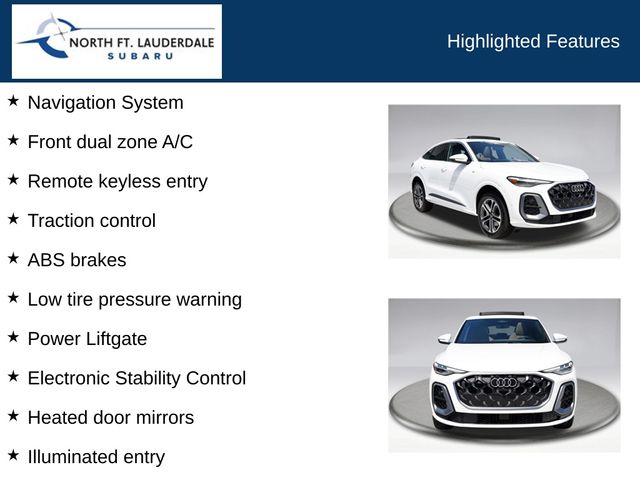 NORTH FT. LAUDERDALE
SUBARU

Highlighted Features

★ Navigation System
★ Front dual zone A/C
★ Remote keyless entry
★ Traction control
★ ABS brakes
★ Low tire pressure warning
★ Power Liftgate
★ Electronic Stability Control
★ Heated door mirrors
★ Illuminated entry